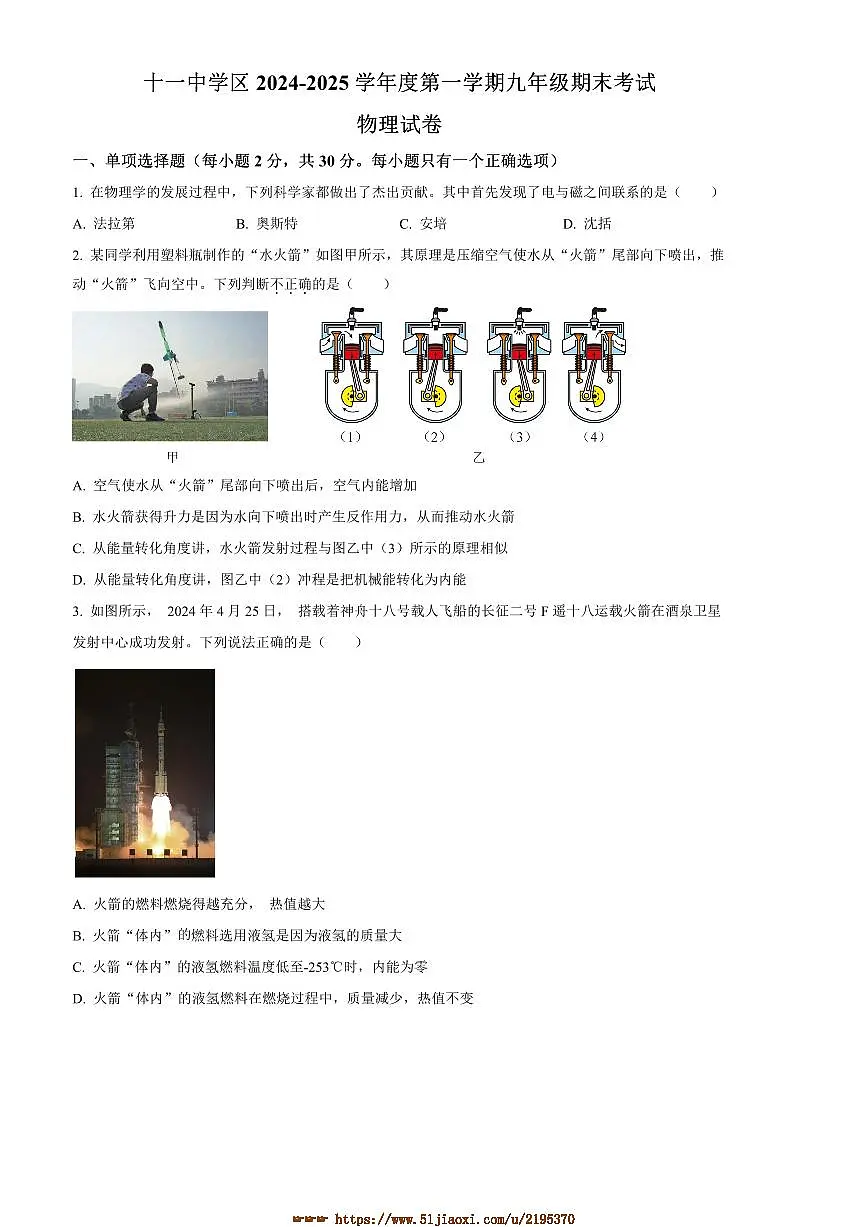 十一中学区 2024-2025 学年度第一学期九年级期末考试

物理试卷

一、单项选择题（每小题 2 分，共 30 分。每小题只有一个正确选项）

1. 在物理学的发展过程中，下列科学家都做出了杰出贡献。其中首先发现了电与磁之间联系的是（　　）

A. 法拉第　　B. 奥斯特　　C. 安培　　D. 沈括

2. 某同学利用塑料瓶制作的“水火箭”如图甲所示，其原理是压缩空气使水从“火箭”尾部向下喷出，推动“火箭”飞向空中。下列判断不正确的是（　　）

（1）　（2）　（3）　（4）

甲　　乙

A. 空气使水从“火箭”尾部向下喷出后，空气内能增加

B. 水火箭获得升力是因为水向下喷出时产生反作用力，从而推动水火箭

C. 从能量转化角度讲，水火箭发射过程与图乙中（3）所示的原理相似

D. 从能量转化角度讲，图乙中（2）冲程是把机械能转化为内能

3. 如图所示， 2024 年 4 月 25 日， 搭载着神舟十八号载人飞船的长征二号 F 遥十八运载火箭在酒泉卫星发射中心成功发射。下列说法正确的是（　　）

A. 火箭的燃料燃烧得越充分， 热值越大

B. 火箭“体内”的燃料选用液氢是因为液氢的质量大

C. 火箭“体内”的液氢燃料温度低至-253℃时，内能为零

D. 火箭“体内”的液氢燃料在燃烧过程中，质量减少，热值不变

https://www.51jiaoxi.com/u/2195370